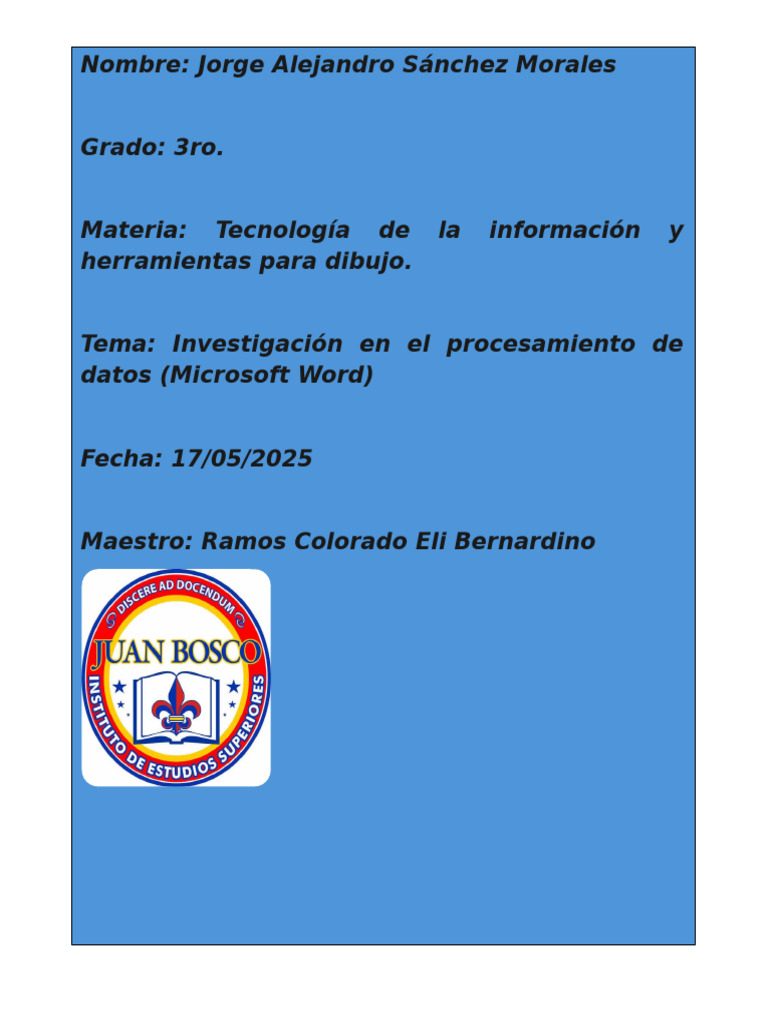 Nombre: Jorge Alejandro Sánchez Morales

Grado: 3ro.

Materia: Tecnología de la información y herramientas para dibujo.

Tema: Investigación en el procesamiento de datos (Microsoft Word)

Fecha: 17/05/2025

Maestro: Ramos Colorado Eli Bernardino

DISCERE AD DOCENDUM
JUAN BOSCO
INSTITUTO DE ESTUDIOS SUPERIORES